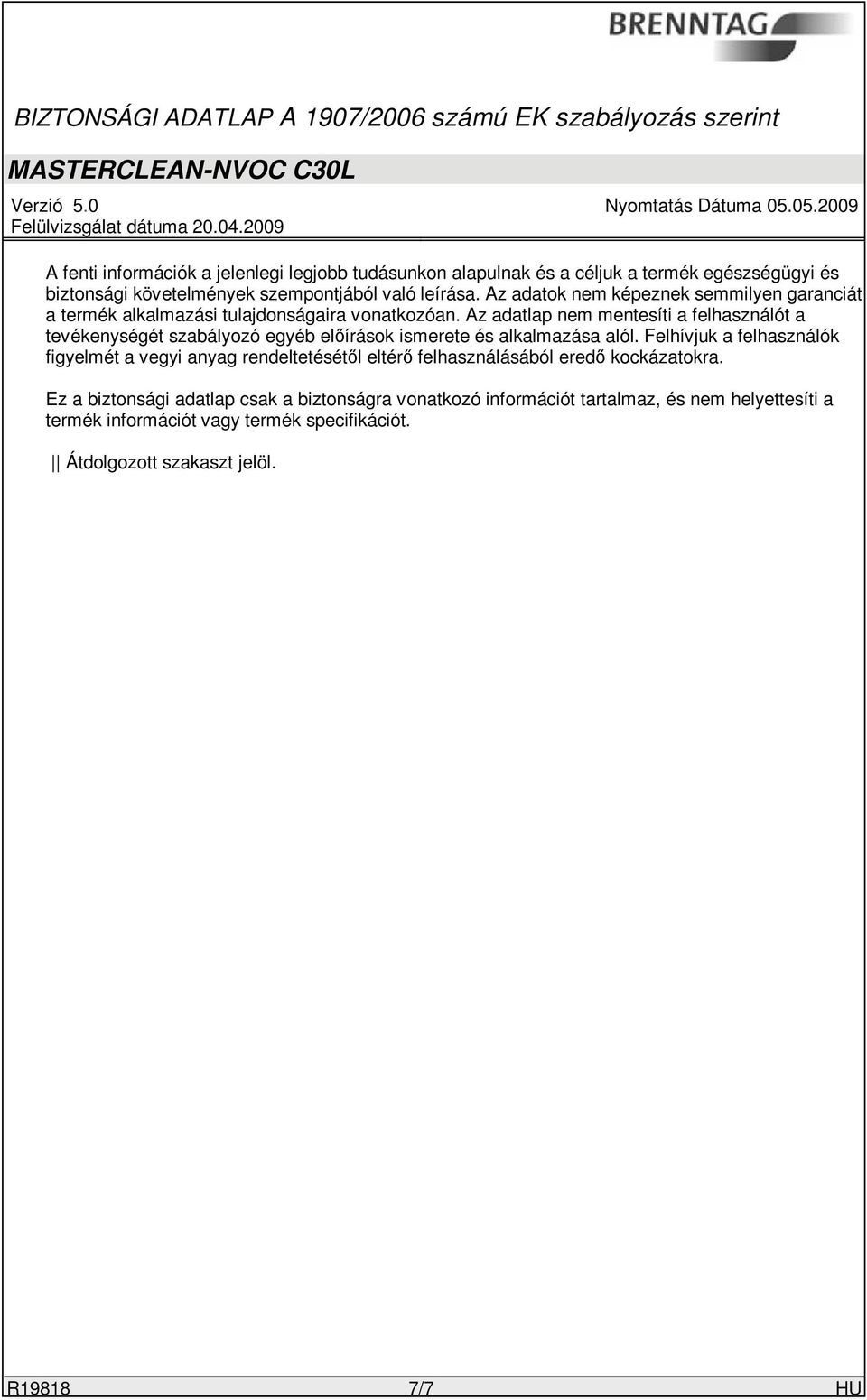 BRENNTAG

BIZTONSÁGI ADATLAP A 1907/2006 számú EK szabályozás szerint

MASTERCLEAN-NVOC C30L

Verzió 5.0
Nyomtatás Dátuma 05.05.2009
Felülvizsgálat dátuma 20.04.2009

A fenti információk a jelenlegi legjobb tudásunkon alapulnak és a céljuk a termék egészségügyi és biztonsági követelmények szempontjából való leírása. Az adatok nem képeznek semmilyen garanciát a termék alkalmazási tulajdonságaira vonatkozóan. Az adatlap nem mentesíti a felhasználót a tevékenységét szabályozó egyéb előírások ismerete és alkalmazása alól. Felhívjuk a felhasználók figyelmét a vegyi anyag rendeltetésétől eltérő felhasználásából eredő kockázatokra.

Ez a biztonsági adatlap csak a biztonságra vonatkozó információt tartalmaz, és nem helyettesíti a termék információt vagy termék specifikációt.

|| Átdolgozott szakaszt jelöl.

R19818
7/7
HU